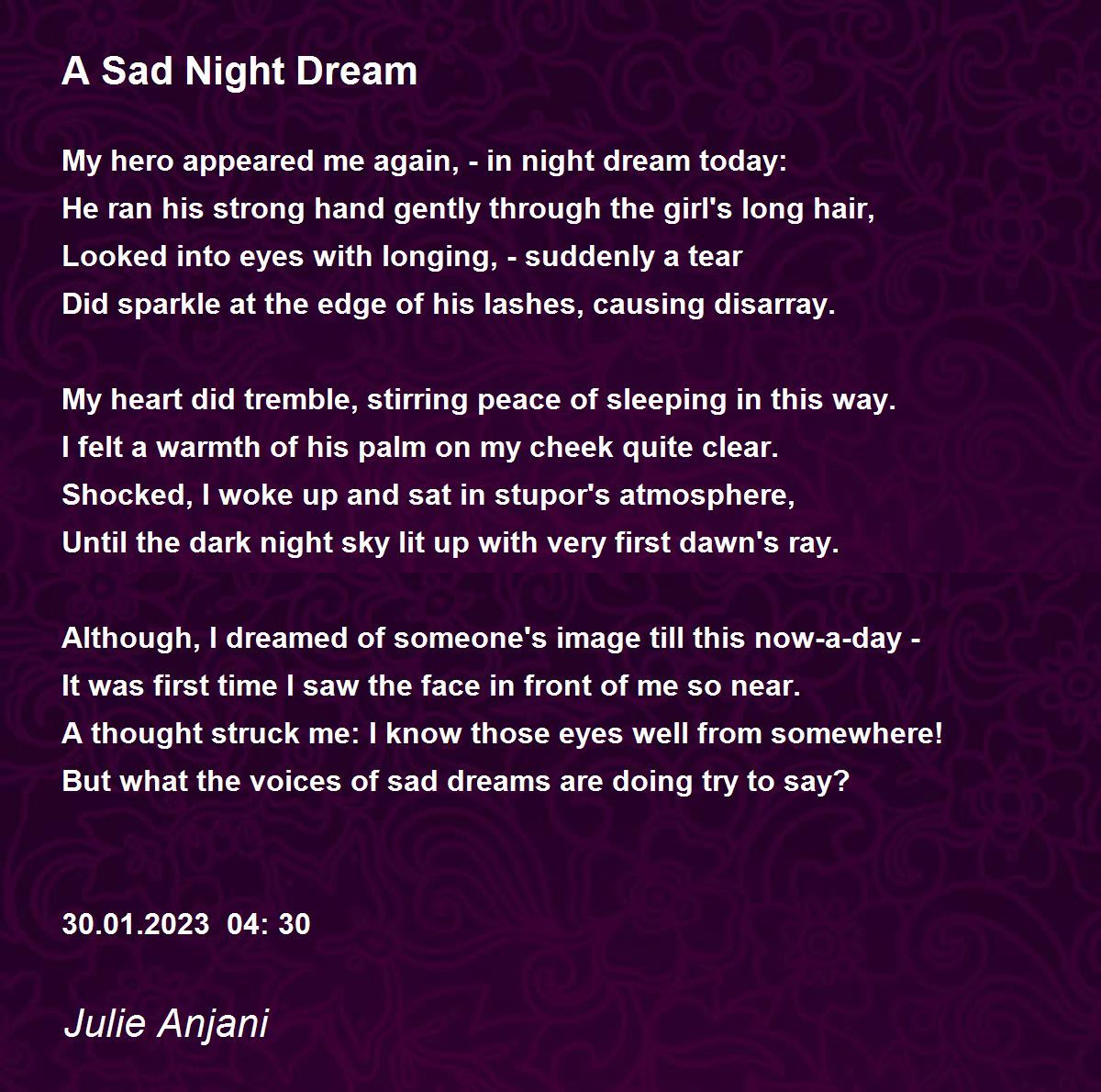 A Sad Night Dream

My hero appeared me again, - in night dream today:
He ran his strong hand gently through the girl's long hair,
Looked into eyes with longing, - suddenly a tear
Did sparkle at the edge of his lashes, causing disarray.

My heart did tremble, stirring peace of sleeping in this way.
I felt a warmth of his palm on my cheek quite clear.
Shocked, I woke up and sat in stupor's atmosphere,
Until the dark night sky lit up with very first dawn's ray.

Although, I dreamed of someone's image till this now-a-day -
It was first time I saw the face in front of me so near.
A thought struck me: I know those eyes well from somewhere!
But what the voices of sad dreams are doing try to say?

30.01.2023 04: 30

Julie Anjani